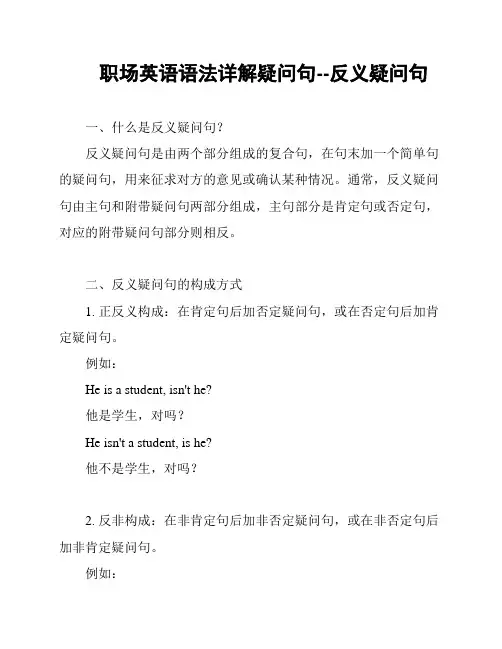 职场英语语法详解疑问句--反义疑问句

一、什么是反义疑问句？

反义疑问句是由两个部分组成的复合句，在句末加一个简单句的疑问句，用来征求对方的意见或确认某种情况。通常，反义疑问句由主句和附带疑问句两部分组成，主句部分是肯定句或否定句，对应的附带疑问句部分则相反。

二、反义疑问句的构成方式

1. 正反义构成：在肯定句后加否定疑问句，或在否定句后加肯定疑问句。

例如：

He is a student, isn't he?

他是学生，对吗？

He isn't a student, is he?

他不是学生，对吗？

2. 反非构成：在非肯定句后加非否定疑问句，或在非否定句后加非肯定疑问句。

例如：